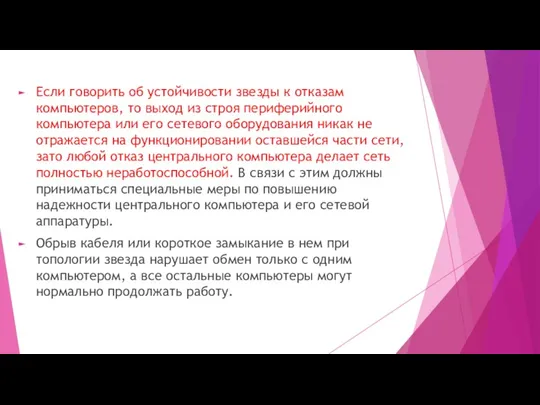 Если говорить об устойчивости звезды к отказам компьютеров, то выход из строя периферийного компьютера или его сетевого оборудования никак не отражается на функционировании оставшейся части сети, зато любой отказ центрального компьютера делает сеть полностью неработоспособной. В связи с этим должны приниматься специальные меры по повышению надежности центрального компьютера и его сетевой аппаратуры.

Обрыв кабеля или короткое замыкание в нем при топологии звезда нарушает обмен только с одним компьютером, а все остальные компьютеры могут нормально продолжать работу.